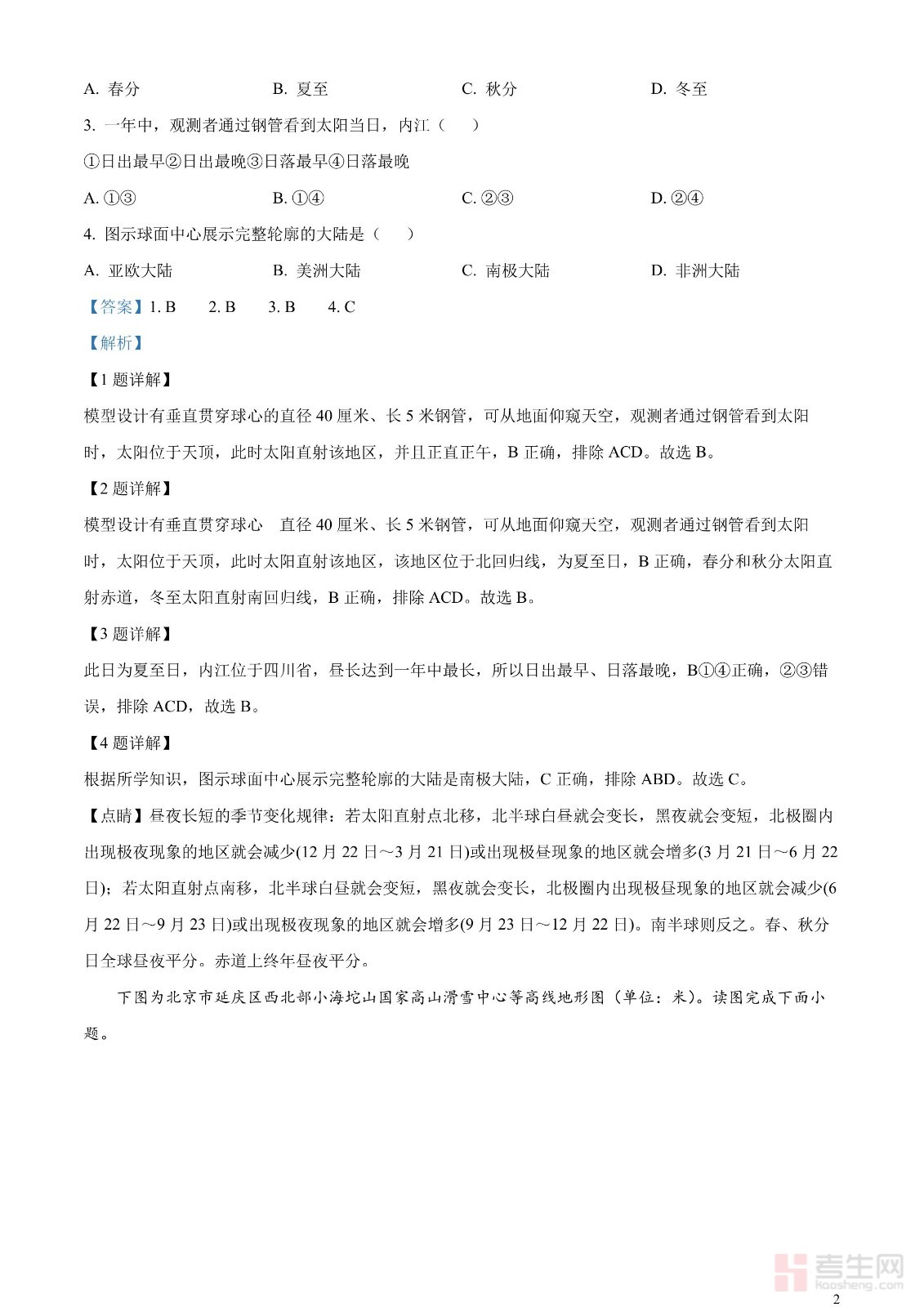 A. 春分　　　　B. 夏至　　　　C. 秋分　　　　D. 冬至

3. 一年中，观测者通过钢管看到太阳当日，内江（　　）

①日出最早②日出最晚③日落最早④日落最晚

A. ①③　　　　B. ①④　　　　C. ②③　　　　D. ②④

4. 图示球面中心展示完整轮廓的大陆是（　　）

A. 亚欧大陆　　　　B. 美洲大陆　　　　C. 南极大陆　　　　D. 非洲大陆

【答案】1. B　　2. B　　3. B　　4. C

【解析】

【1 题详解】

模型设计有垂直贯穿球心的直径 40 厘米、长 5 米钢管，可从地面仰窥天空，观测者通过钢管看到太阳时，太阳位于天顶，此时太阳直射该地区，并且正直正午，B 正确，排除 ACD。故选 B。

【2 题详解】

模型设计有垂直贯穿球心　直径 40 厘米、长 5 米钢管，可从地面仰窥天空，观测者通过钢管看到太阳时，太阳位于天顶，此时太阳直射该地区，该地区位于北回归线，为夏至日，B 正确，春分和秋分太阳直射赤道，冬至太阳直射南回归线，B 正确，排除 ACD。故选 B。

【3 题详解】

此日为夏至日，内江位于四川省，昼长达到一年中最长，所以日出最早、日落最晚，B①④正确，②③错误，排除 ACD，故选 B。

【4 题详解】

根据所学知识，图示球面中心展示完整轮廓的大陆是南极大陆，C 正确，排除 ABD。故选 C。

【点睛】昼夜长短的季节变化规律：若太阳直射点北移，北半球白昼就会变长，黑夜就会变短，北极圈内出现极夜现象的地区就会减少(12 月 22 日～3 月 21 日)或出现极昼现象的地区就会增多(3 月 21 日～6 月 22 日)；若太阳直射点南移，北半球白昼就会变短，黑夜就会变长，北极圈内出现极昼现象的地区就会减少(6 月 22 日～9 月 23 日)或出现极夜现象的地区就会增多(9 月 23 日～12 月 22 日)。南半球则反之。春、秋分日全球昼夜平分。赤道上终年昼夜平分。

下图为北京市延庆区西北部小海坨山国家高山滑雪中心等高线地形图（单位：米）。读图完成下面小题。

考生网
kaosheng.com

2